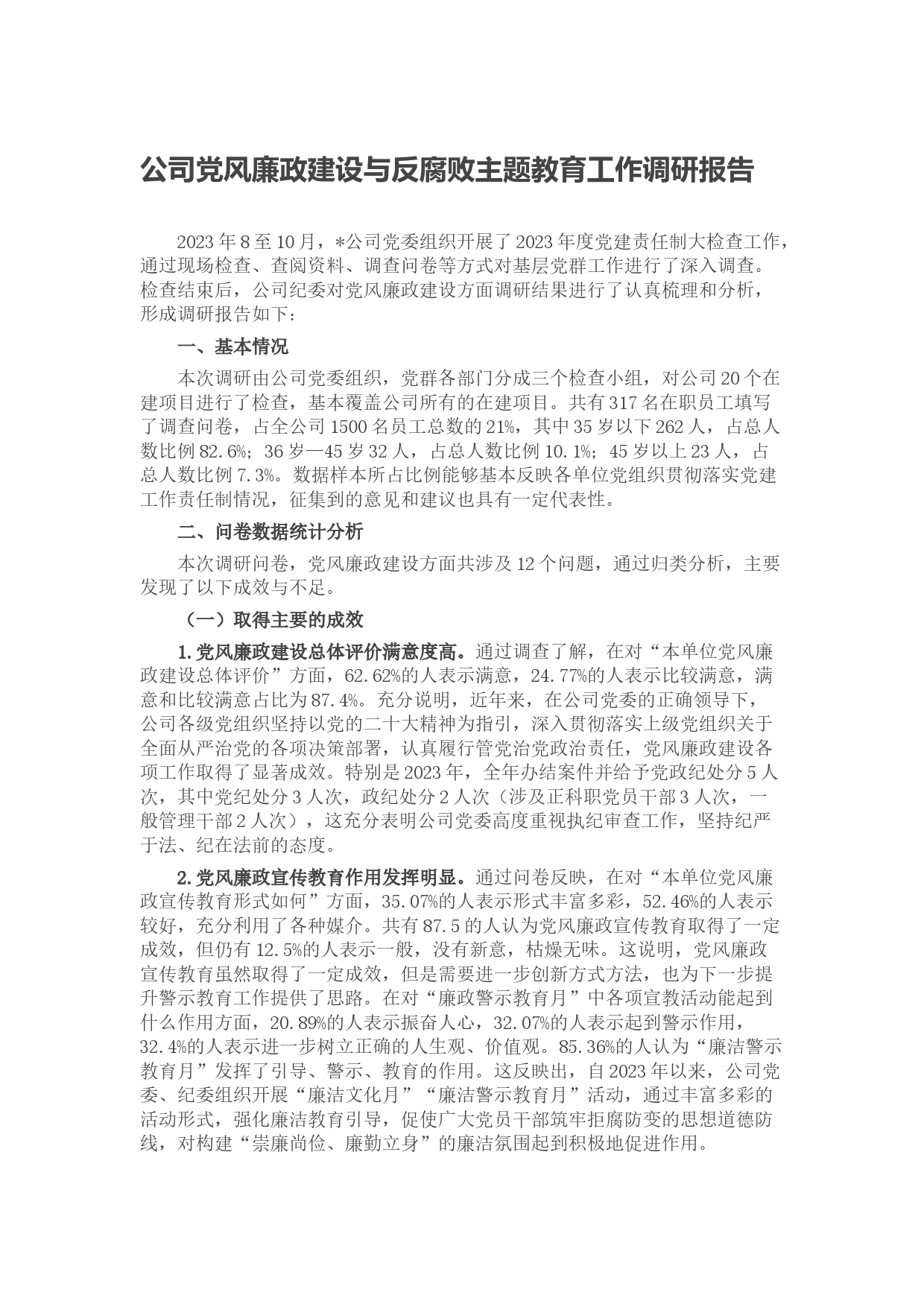 公司党风廉政建设与反腐败主题教育工作调研报告

2023年8至10月，*公司党委组织开展了2023年度党建责任制大检查工作，通过现场检查、查阅资料、调查问卷等方式对基层党群工作进行了深入调查。检查结束后，公司纪委对党风廉政建设方面调研结果进行了认真梳理和分析，形成调研报告如下：

一、基本情况

本次调研由公司党委组织，党群各部门分成三个检查小组，对公司20个在建项目进行了检查，基本覆盖公司所有的在建项目。共有317名在职员工填写了调查问卷，占全公司1500名员工总数的21%，其中35岁以下262人，占总人数比例82.6%；36岁—45岁32人，占总人数比例10.1%；45岁以上23人，占总人数比例7.3%。数据样本所占比例能够基本反映各单位党组织贯彻落实党建工作责任制情况，征集到的意见和建议也具有一定代表性。

二、问卷数据统计分析

本次调研问卷，党风廉政建设方面共涉及12个问题，通过归类分析，主要发现了以下成效与不足。

（一）取得主要的成效

1.党风廉政建设总体评价满意度高。通过调查了解，在对“本单位党风廉政建设总体评价”方面，62.62%的人表示满意，24.77%的人表示比较满意，满意和比较满意占比为87.4%。充分说明，近年来，在公司党委的正确领导下，公司各级党组织坚持以党的二十大精神为指引，深入贯彻落实上级党组织关于全面从严治党的各项决策部署，认真履行管党治党政治责任，党风廉政建设各项工作取得了显著成效。特别是2023年，全年办结案件并给予党政纪处分5人次，其中党纪处分3人次，政纪处分2人次（涉及正科职党员干部3人次，一般管理干部2人次），这充分表明公司党委高度重视执纪审查工作，坚持纪严于法、纪在法前的态度。

2.党风廉政宣传教育作用发挥明显。通过问卷反映，在对“本单位党风廉政宣传教育形式如何”方面，35.07%的人表示形式丰富多彩，52.46%的人表示较好，充分利用了各种媒介。共有87.5的人认为党风廉政宣传教育取得了一定成效，但仍有12.5%的人表示一般，没有新意，枯燥无味。这说明，党风廉政宣传教育虽然取得了一定成效，但是需要进一步创新方式方法，也为下一步提升警示教育工作提供了思路。在对“廉政警示教育月”中各项宣教活动能起到什么作用方面，20.89%的人表示振奋人心，32.07%的人表示起到警示作用，32.4%的人表示进一步树立正确的人生观、价值观。85.36%的人认为“廉洁警示教育月”发挥了引导、警示、教育的作用。这反映出，自2023年以来，公司党委、纪委组织开展“廉洁文化月”“廉洁警示教育月”活动，通过丰富多彩的活动形式，强化廉洁教育引导，促使广大党员干部筑牢拒腐防变的思想道德防线，对构建“崇廉尚俭、廉勤立身”的廉洁氛围起到积极地促进作用。